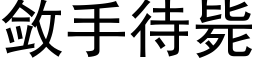 斂手待斃